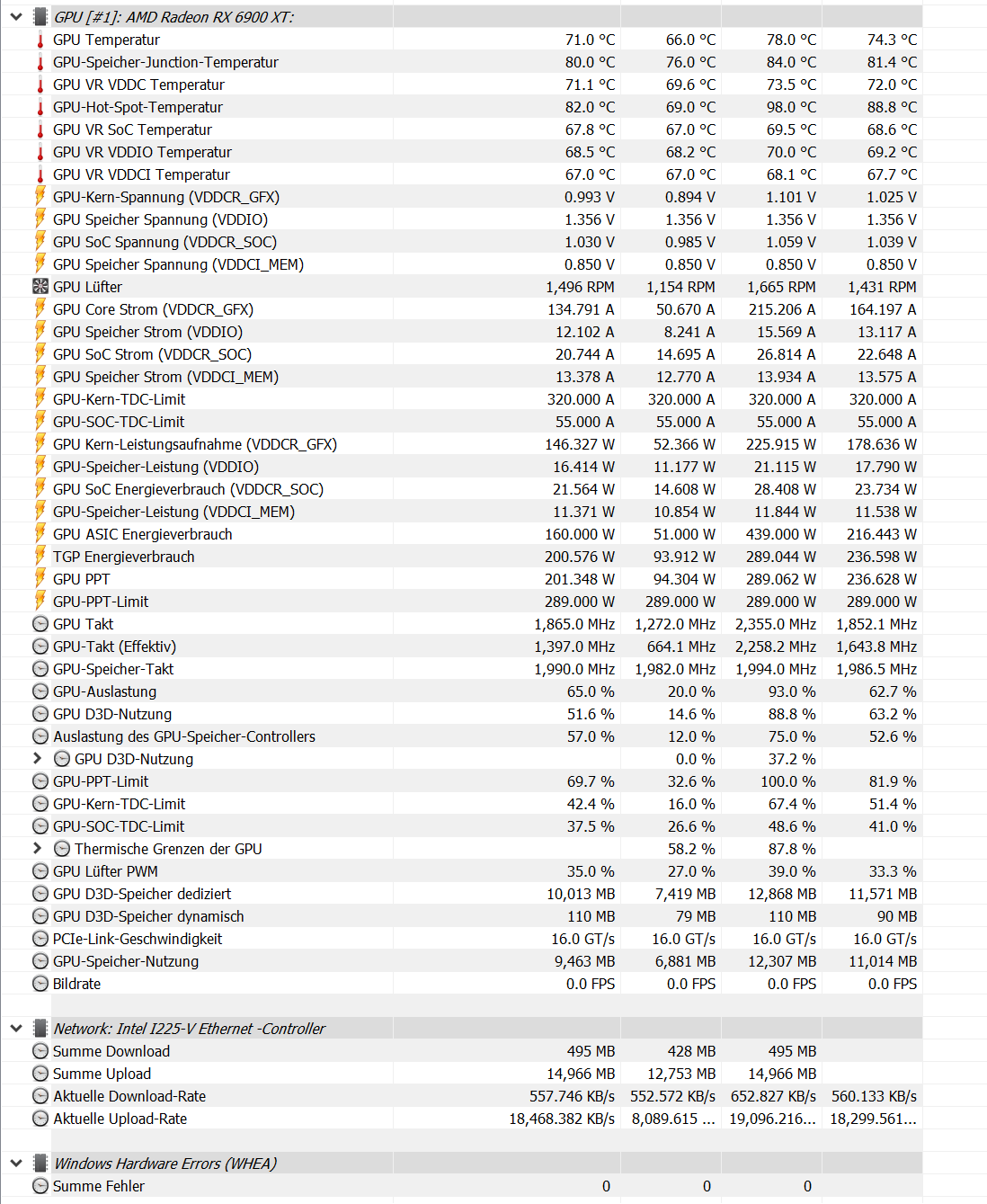 | GPU [#1]: AMD Radeon RX 6900 XT: | | | | |
|---|---|---|---|---|
| GPU Temperatur | 71.0 °C | 66.0 °C | 78.0 °C | 74.3 °C |
| GPU-Speicher-Junction-Temperatur | 80.0 °C | 76.0 °C | 84.0 °C | 81.4 °C |
| GPU VR VDDC Temperatur | 71.1 °C | 69.6 °C | 73.5 °C | 72.0 °C |
| GPU-Hot-Spot-Temperatur | 82.0 °C | 69.0 °C | 98.0 °C | 88.8 °C |
| GPU VR SoC Temperatur | 67.8 °C | 67.0 °C | 69.5 °C | 68.6 °C |
| GPU VR VDDIO Temperatur | 68.5 °C | 68.2 °C | 70.0 °C | 69.2 °C |
| GPU VR VDDCI Temperatur | 67.0 °C | 67.0 °C | 68.1 °C | 67.7 °C |
| GPU-Kern-Spannung (VDDCR_GFX) | 0.993 V | 0.894 V | 1.101 V | 1.025 V |
| GPU Speicher Spannung (VDDIO) | 1.356 V | 1.356 V | 1.356 V | 1.356 V |
| GPU SoC Spannung (VDDCR_SOC) | 1.030 V | 0.985 V | 1.059 V | 1.039 V |
| GPU Speicher Spannung (VDDCI_MEM) | 0.850 V | 0.850 V | 0.850 V | 0.850 V |
| GPU Lüfter | 1,496 RPM | 1,154 RPM | 1,665 RPM | 1,431 RPM |
| GPU Core Strom (VDDCR_GFX) | 134.791 A | 50.670 A | 215.206 A | 164.197 A |
| GPU Speicher Strom (VDDIO) | 12.102 A | 8.241 A | 15.569 A | 13.117 A |
| GPU SoC Strom (VDDCR_SOC) | 20.744 A | 14.695 A | 26.814 A | 22.648 A |
| GPU Speicher Strom (VDDCI_MEM) | 13.378 A | 12.770 A | 13.934 A | 13.575 A |
| GPU-Kern-TDC-Limit | 320.000 A | 320.000 A | 320.000 A | 320.000 A |
| GPU-SOC-TDC-Limit | 55.000 A | 55.000 A | 55.000 A | 55.000 A |
| GPU Kern-Leistungsaufnahme (VDDCR_GFX) | 146.327 W | 52.366 W | 225.915 W | 178.636 W |
| GPU-Speicher-Leistung (VDDIO) | 16.414 W | 11.177 W | 21.115 W | 17.790 W |
| GPU SoC Energieverbrauch (VDDCR_SOC) | 21.564 W | 14.608 W | 28.408 W | 23.734 W |
| GPU-Speicher-Leistung (VDDCI_MEM) | 11.371 W | 10.854 W | 11.844 W | 11.538 W |
| GPU ASIC Energieverbrauch | 160.000 W | 51.000 W | 439.000 W | 216.443 W |
| TGP Energieverbrauch | 200.576 W | 93.912 W | 289.044 W | 236.598 W |
| GPU PPT | 201.348 W | 94.304 W | 289.062 W | 236.628 W |
| GPU-PPT-Limit | 289.000 W | 289.000 W | 289.000 W | 289.000 W |
| GPU Takt | 1,865.0 MHz | 1,272.0 MHz | 2,355.0 MHz | 1,852.1 MHz |
| GPU-Takt (Effektiv) | 1,397.0 MHz | 664.1 MHz | 2,258.2 MHz | 1,643.8 MHz |
| GPU-Speicher-Takt | 1,990.0 MHz | 1,982.0 MHz | 1,994.0 MHz | 1,986.5 MHz |
| GPU-Auslastung | 65.0 % | 20.0 % | 93.0 % | 62.7 % |
| GPU D3D-Nutzung | 51.6 % | 14.6 % | 88.8 % | 63.2 % |
| Auslastung des GPU-Speicher-Controllers | 57.0 % | 12.0 % | 75.0 % | 52.6 % |
| GPU D3D-Nutzung | | 0.0 % | 37.2 % | |
| GPU-PPT-Limit | 69.7 % | 32.6 % | 100.0 % | 81.9 % |
| GPU-Kern-TDC-Limit | 42.4 % | 16.0 % | 67.4 % | 51.4 % |
| GPU-SOC-TDC-Limit | 37.5 % | 26.6 % | 48.6 % | 41.0 % |
| Thermische Grenzen der GPU | | 58.2 % | 87.8 % | |
| GPU Lüfter PWM | 35.0 % | 27.0 % | 39.0 % | 33.3 % |
| GPU D3D-Speicher dediziert | 10,013 MB | 7,419 MB | 12,868 MB | 11,571 MB |
| GPU D3D-Speicher dynamisch | 110 MB | 79 MB | 110 MB | 90 MB |
| PCIe-Link-Geschwindigkeit | 16.0 GT/s | 16.0 GT/s | 16.0 GT/s | 16.0 GT/s |
| GPU-Speicher-Nutzung | 9,463 MB | 6,881 MB | 12,307 MB | 11,014 MB |
| Bildrate | 0.0 FPS | 0.0 FPS | 0.0 FPS | 0.0 FPS |
| Network: Intel I225-V Ethernet -Controller | | | | |
| Summe Download | 495 MB | 428 MB | 495 MB | |
| Summe Upload | 14,966 MB | 12,753 MB | 14,966 MB | |
| Aktuelle Download-Rate | 557.746 KB/s | 552.572 KB/s | 652.827 KB/s | 560.133 KB/s |
| Aktuelle Upload-Rate | 18,468.382 KB/s | 8,089.615 ... | 19,096.216... | 18,299.561... |
| Windows Hardware Errors (WHEA) | | | | |
| Summe Fehler | 0 | 0 | 0 | |